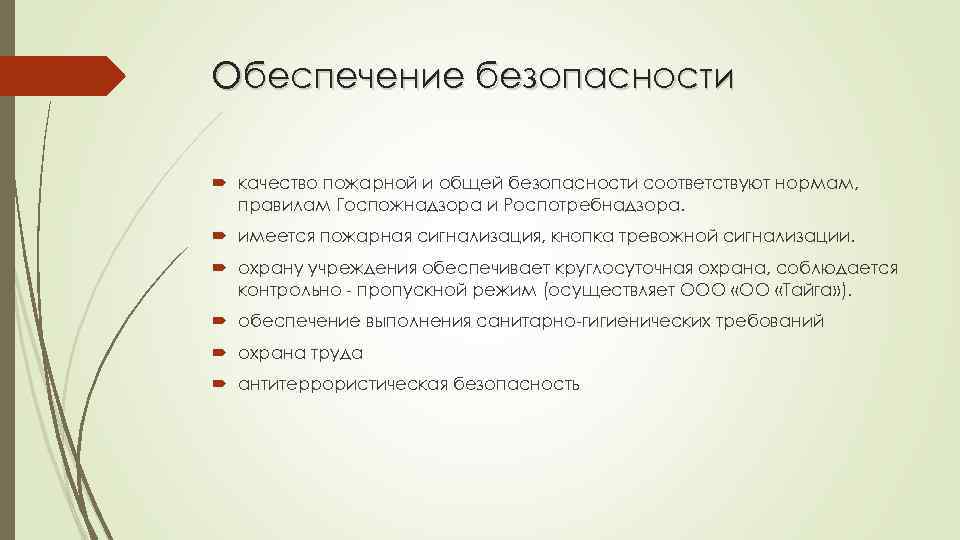 Обеспечение безопасности

качество пожарной и общей безопасности соответствуют нормам, правилам Госпожнадзора и Роспотребнадзора.

имеется пожарная сигнализация, кнопка тревожной сигнализации.

охрану учреждения обеспечивает круглосуточная охрана, соблюдается контрольно - пропускной режим (осуществляет ООО «ОО «Тайга»).

обеспечение выполнения санитарно-гигиенических требований

охрана труда

антитеррористическая безопасность